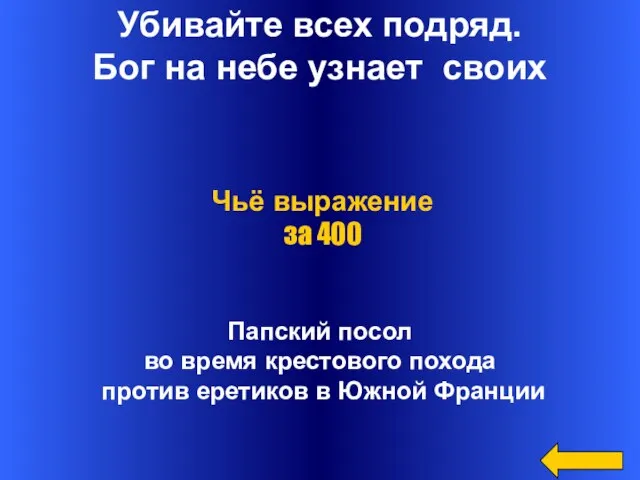 Убивайте всех подряд.
Бог на небе узнает своих

Чьё выражение
за 400

Папский посол
во время крестового похода
против еретиков в Южной Франции